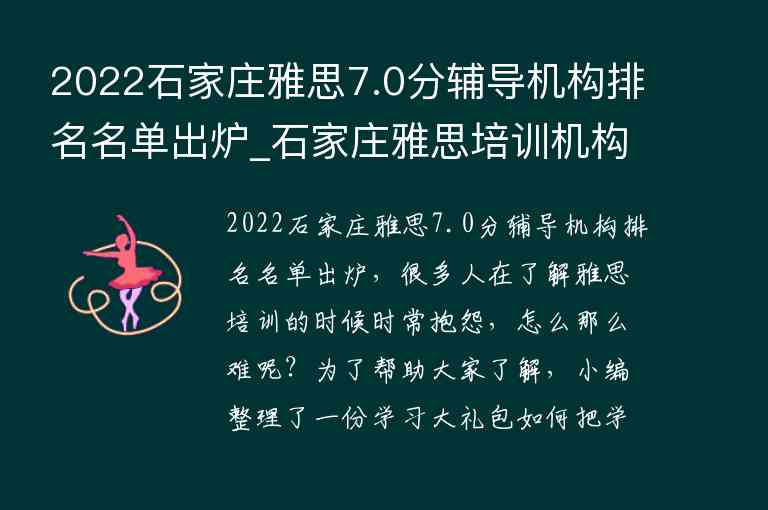 2022石家庄雅思7.0分辅导机构排名名单出炉_石家庄雅思培训机构

2022石家庄雅思7.0分辅导机构排名名单出炉，很多人在了解雅思培训的时候时常抱怨，怎么那么难呢？为了帮助大家了解，小编整理了一份学习大礼包如何把学